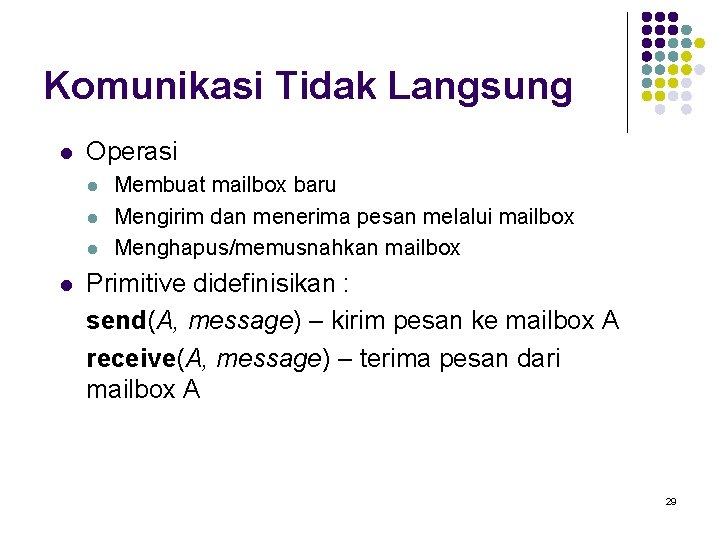 Komunikasi Tidak Langsung

- Operasi
  - Membuat mailbox baru
  - Mengirim dan menerima pesan melalui mailbox
  - Menghapus/memusnahkan mailbox
- Primitive didefinisikan :

send(A, message) – kirim pesan ke mailbox A

receive(A, message) – terima pesan dari mailbox A

29